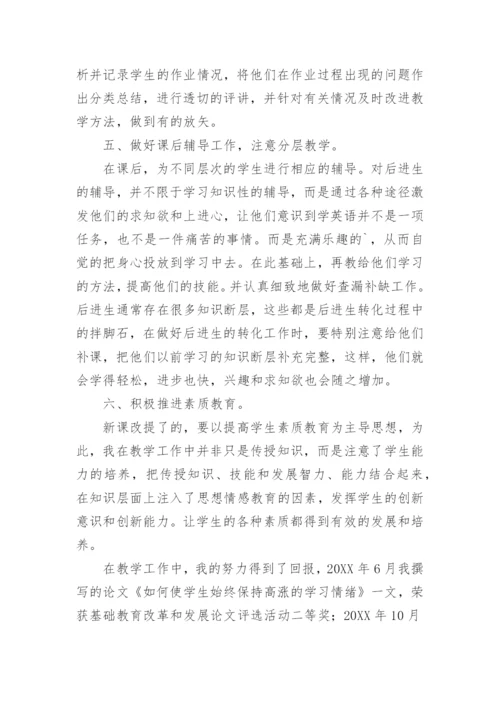 析并记录学生的作业情况，将他们在作业过程出现的问题作出分类总结，进行透切的评讲，并针对有关情况及时改进教学方法，做到有的放矢。

五、做好课后辅导工作，注意分层教学。

在课后，为不同层次的学生进行相应的辅导。对后进生的辅导，并不限于学习知识性的辅导，而是通过各种途径激发他们的求知欲和上进心，让他们意识到学英语并不是一项任务，也不是一件痛苦的事情。而是充满乐趣的`，从而自觉的把身心投放到学习中去。在此基础上，再教给他们学习的方法，提高他们的技能。并认真细致地做好查漏补缺工作。后进生通常存在很多知识断层，这些都是后进生转化过程中的拌脚石，在做好后进生的转化工作时，要特别注意给他们补课，把他们以前学习的知识断层补充完整，这样，他们就会学得轻松，进步也快，兴趣和求知欲也会随之增加。

六、积极推进素质教育。

新课改提了的，要以提高学生素质教育为主导思想，为此，我在教学工作中并非只是传授知识，而是注意了学生能力的培养，把传授知识、技能和发展智力、能力结合起来，在知识层面上注入了思想情感教育的因素，发挥学生的创新意识和创新能力。让学生的各种素质都得到有效的发展和培养。

在教学工作中，我的努力得到了回报，20XX 年 6 月我撰写的论文《如何使学生始终保持高涨的学习情绪》一文，荣获基础教育改革和发展论文评选活动二等奖；20XX 年 10 月